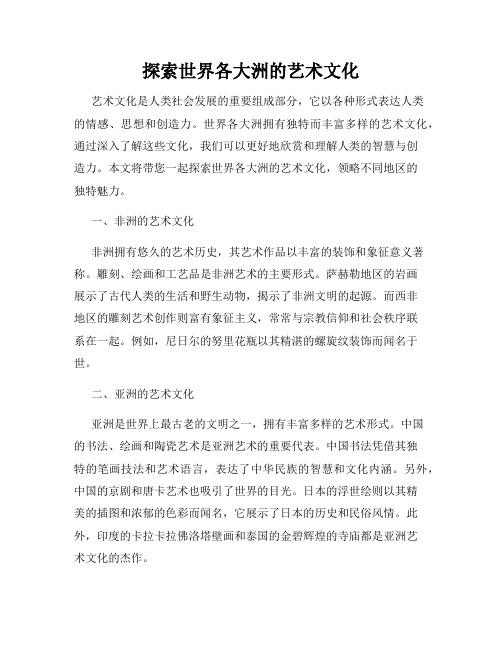 探索世界各大洲的艺术文化

艺术文化是人类社会发展的重要组成部分，它以各种形式表达人类的情感、思想和创造力。世界各大洲拥有独特而丰富多样的艺术文化，通过深入了解这些文化，我们可以更好地欣赏和理解人类的智慧与创造力。本文将带您一起探索世界各大洲的艺术文化，领略不同地区的独特魅力。

一、非洲的艺术文化

非洲拥有悠久的艺术历史，其艺术作品以丰富的装饰和象征意义著称。雕刻、绘画和工艺品是非洲艺术的主要形式。萨赫勒地区的岩画展示了古代人类的生活和野生动物，揭示了非洲文明的起源。而西非地区的雕刻艺术创作则富有象征主义，常常与宗教信仰和社会秩序联系在一起。例如，尼日尔的努里花瓶以其精湛的螺旋纹装饰而闻名于世。

二、亚洲的艺术文化

亚洲是世界上最古老的文明之一，拥有丰富多样的艺术形式。中国的书法、绘画和陶瓷艺术是亚洲艺术的重要代表。中国书法凭借其独特的笔画技法和艺术语言，表达了中华民族的智慧和文化内涵。另外，中国的京剧和唐卡艺术也吸引了世界的目光。日本的浮世绘则以其精美的插图和浓郁的色彩而闻名，它展示了日本的历史和民俗风情。此外，印度的卡拉卡拉佛洛塔壁画和泰国的金碧辉煌的寺庙都是亚洲艺术文化的杰作。